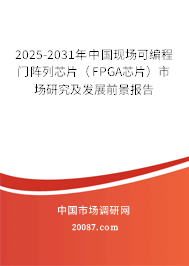 2025-2031年中国现场可编程门阵列芯片（FPGA芯片）市场研究及发展前景报告

中国市场调研网

20087.com